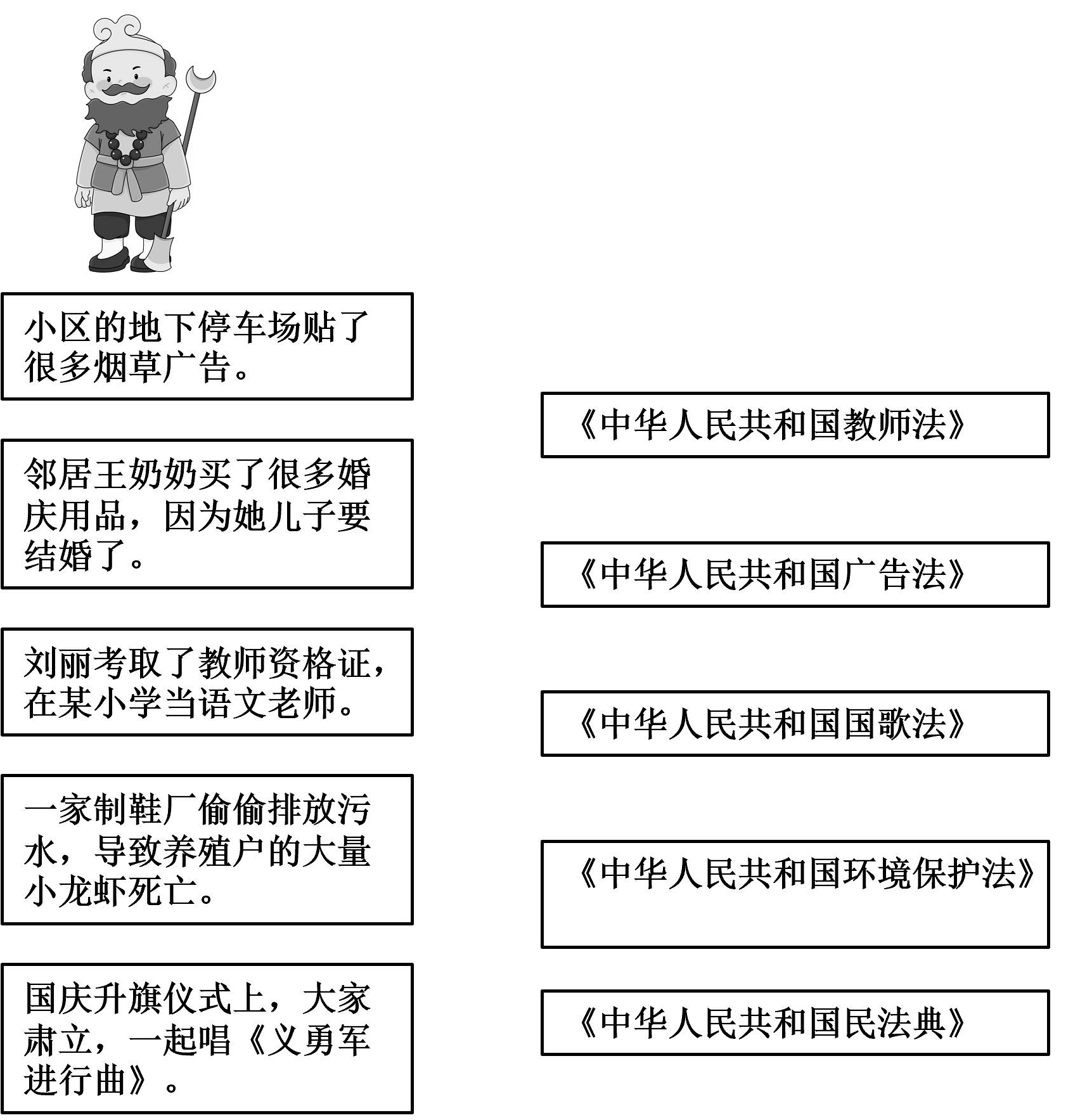 小区的地下停车场贴了很多烟草广告。

邻居王奶奶买了很多婚庆用品，因为她儿子要结婚了。

刘丽考取了教师资格证，在某小学当语文老师。

一家制鞋厂偷偷排放污水，导致养殖户的大量小龙虾死亡。

国庆升旗仪式上，大家肃立，一起唱《义勇军进行曲》。

《中华人民共和国教师法》

《中华人民共和国广告法》

《中华人民共和国国歌法》

《中华人民共和国环境保护法》

《中华人民共和国民法典》